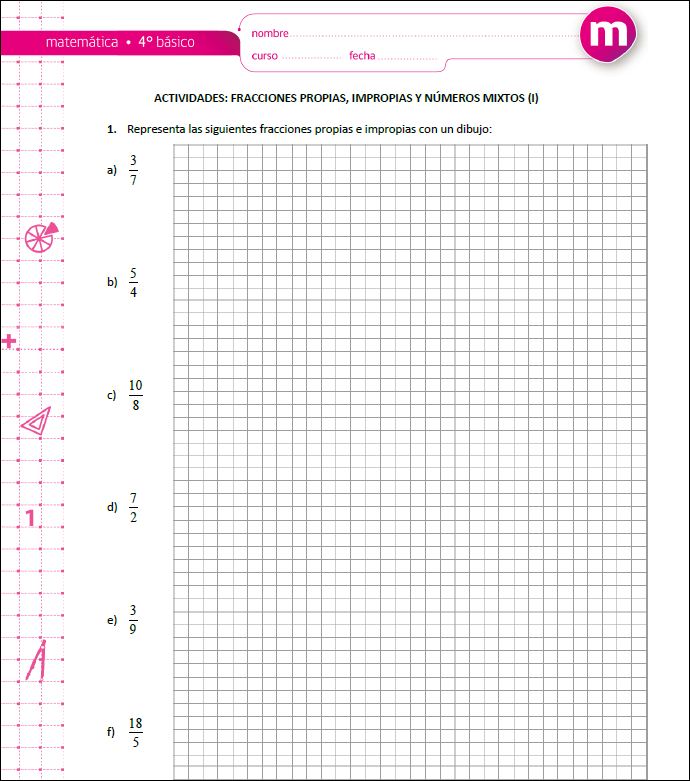 matemática • 4° básico

nombre

curso fecha

m

ACTIVIDADES: FRACCIONES PROPIAS, IMPROPIAS Y NÚMEROS MIXTOS (I)

1. Representa las siguientes fracciones propias e impropias con un dibujo:

a) $\frac{3}{7}$

b) $\frac{5}{4}$

c) $\frac{10}{8}$

d) $\frac{7}{2}$

e) $\frac{3}{9}$

f) $\frac{18}{5}$

+

1